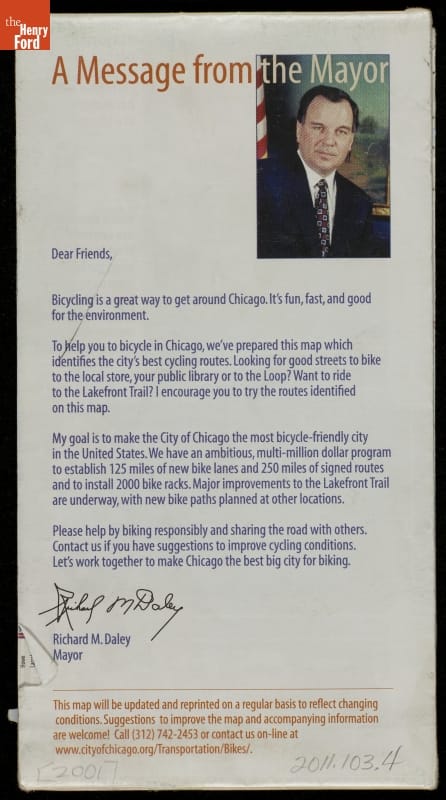 the Henry Ford

A Message from the Mayor

Dear Friends,

Bicycling is a great way to get around Chicago. It's fun, fast, and good for the environment.

To help you to bicycle in Chicago, we've prepared this map which identifies the city's best cycling routes. Looking for good streets to bike to the local store, your public library or to the Loop? Want to ride to the Lakefront Trail? I encourage you to try the routes identified on this map.

My goal is to make the City of Chicago the most bicycle-friendly city in the United States. We have an ambitious, multi-million dollar program to establish 125 miles of new bike lanes and 250 miles of signed routes and to install 2000 bike racks. Major improvements to the Lakefront Trail are underway, with new bike paths planned at other locations.

Please help by biking responsibly and sharing the road with others. Contact us if you have suggestions to improve cycling conditions. Let's work together to make Chicago the best big city for biking.

Richard M Daley

Richard M. Daley
Mayor

This map will be updated and reprinted on a regular basis to reflect changing conditions. Suggestions to improve the map and accompanying information are welcome! Call (312) 742-2453 or contact us on-line at www.cityofchicago.org/Transportation/Bikes/.

[2001]

2011.103.4